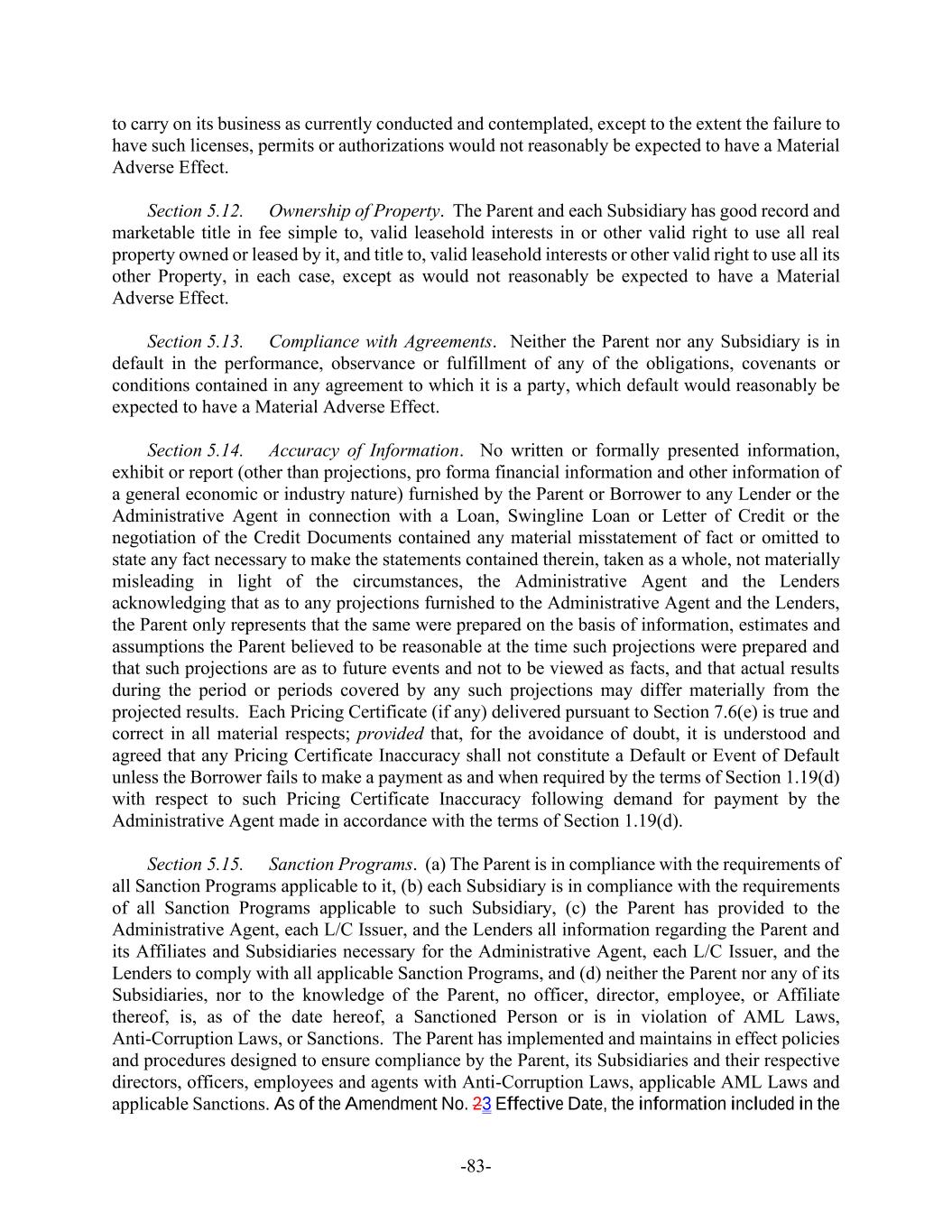 to carry on its business as currently conducted and contemplated, except to the extent the failure to have such licenses, permits or authorizations would not reasonably be expected to have a Material Adverse Effect.

Section 5.12. Ownership of Property. The Parent and each Subsidiary has good record and marketable title in fee simple to, valid leasehold interests in or other valid right to use all real property owned or leased by it, and title to, valid leasehold interests or other valid right to use all its other Property, in each case, except as would not reasonably be expected to have a Material Adverse Effect.

Section 5.13. Compliance with Agreements. Neither the Parent nor any Subsidiary is in default in the performance, observance or fulfillment of any of the obligations, covenants or conditions contained in any agreement to which it is a party, which default would reasonably be expected to have a Material Adverse Effect.

Section 5.14. Accuracy of Information. No written or formally presented information, exhibit or report (other than projections, pro forma financial information and other information of a general economic or industry nature) furnished by the Parent or Borrower to any Lender or the Administrative Agent in connection with a Loan, Swingline Loan or Letter of Credit or the negotiation of the Credit Documents contained any material misstatement of fact or omitted to state any fact necessary to make the statements contained therein, taken as a whole, not materially misleading in light of the circumstances, the Administrative Agent and the Lenders acknowledging that as to any projections furnished to the Administrative Agent and the Lenders, the Parent only represents that the same were prepared on the basis of information, estimates and assumptions the Parent believed to be reasonable at the time such projections were prepared and that such projections are as to future events and not to be viewed as facts, and that actual results during the period or periods covered by any such projections may differ materially from the projected results. Each Pricing Certificate (if any) delivered pursuant to Section 7.6(e) is true and correct in all material respects; provided that, for the avoidance of doubt, it is understood and agreed that any Pricing Certificate Inaccuracy shall not constitute a Default or Event of Default unless the Borrower fails to make a payment as and when required by the terms of Section 1.19(d) with respect to such Pricing Certificate Inaccuracy following demand for payment by the Administrative Agent made in accordance with the terms of Section 1.19(d).

Section 5.15. Sanction Programs. (a) The Parent is in compliance with the requirements of all Sanction Programs applicable to it, (b) each Subsidiary is in compliance with the requirements of all Sanction Programs applicable to such Subsidiary, (c) the Parent has provided to the Administrative Agent, each L/C Issuer, and the Lenders all information regarding the Parent and its Affiliates and Subsidiaries necessary for the Administrative Agent, each L/C Issuer, and the Lenders to comply with all applicable Sanction Programs, and (d) neither the Parent nor any of its Subsidiaries, nor to the knowledge of the Parent, no officer, director, employee, or Affiliate thereof, is, as of the date hereof, a Sanctioned Person or is in violation of AML Laws, Anti-Corruption Laws, or Sanctions. The Parent has implemented and maintains in effect policies and procedures designed to ensure compliance by the Parent, its Subsidiaries and their respective directors, officers, employees and agents with Anti-Corruption Laws, applicable AML Laws and applicable Sanctions. As of the Amendment No. 23 Effective Date, the information included in the

-83-